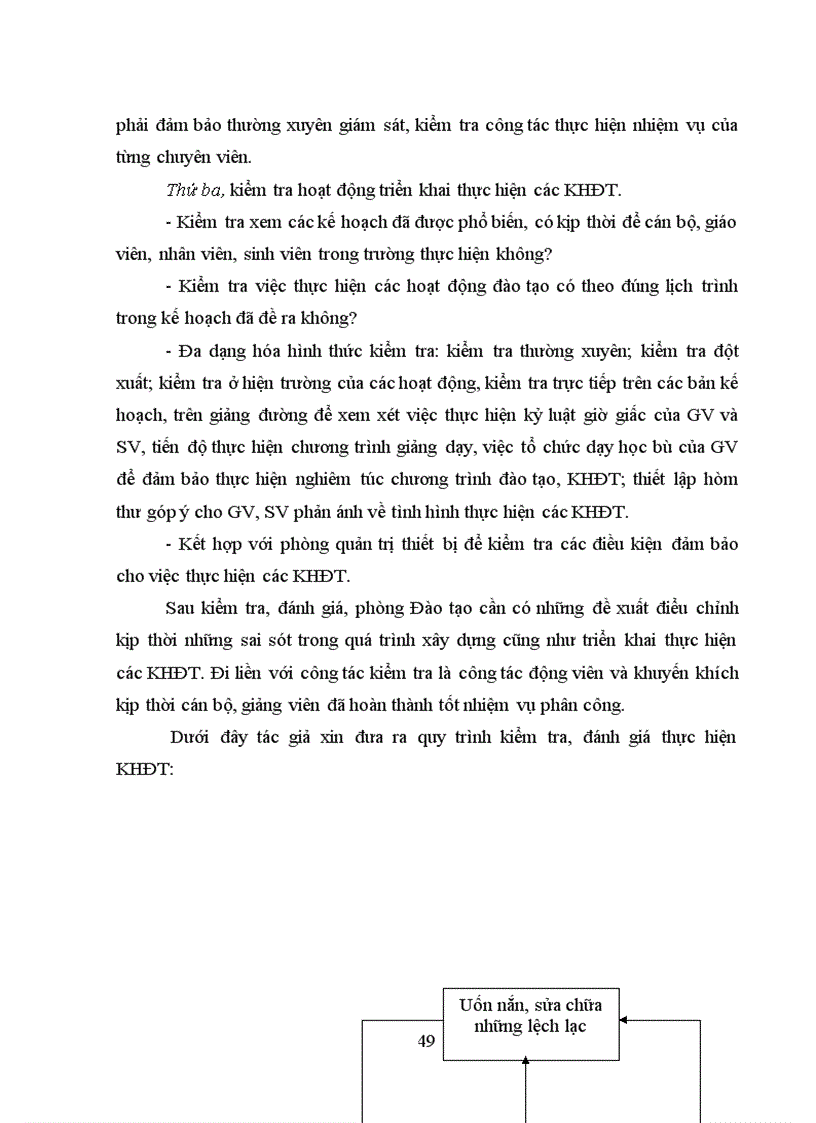 phải đảm bảo thường xuyên giám sát, kiểm tra công tác thực hiện nhiệm vụ của từng chuyên viên.

Thứ ba, kiểm tra hoạt động triển khai thực hiện các KHĐT.

- Kiểm tra xem các kế hoạch đã được phổ biến, có kịp thời để cán bộ, giáo viên, nhân viên, sinh viên trong trường thực hiện không?

- Kiểm tra việc thực hiện các hoạt động đào tạo có theo đúng lịch trình trong kế hoạch đã đề ra không?

- Đa dạng hóa hình thức kiểm tra: kiểm tra thường xuyên; kiểm tra đột xuất; kiểm tra ở hiện trường của các hoạt động, kiểm tra trực tiếp trên các bản kế hoạch, trên giảng đường để xem xét việc thực hiện kỷ luật giờ giấc của GV và SV, tiến độ thực hiện chương trình giảng dạy, việc tổ chức dạy học bù của GV để đảm bảo thực hiện nghiêm túc chương trình đào tạo, KHĐT; thiết lập hòm thư góp ý cho GV, SV phản ánh về tình hình thực hiện các KHĐT.

- Kết hợp với phòng quản trị thiết bị để kiểm tra các điều kiện đảm bảo cho việc thực hiện các KHĐT.

Sau kiểm tra, đánh giá, phòng Đào tạo cần có những đề xuất điều chỉnh kịp thời những sai sót trong quá trình xây dựng cũng như triển khai thực hiện các KHĐT. Đi liền với công tác kiểm tra là công tác động viên và khuyến khích kịp thời cán bộ, giảng viên đã hoàn thành tốt nhiệm vụ phân công.

Dưới đây tác giả xin đưa ra quy trình kiểm tra, đánh giá thực hiện KHĐT:

Uốn nắn, sửa chữa những lệch lạc

49